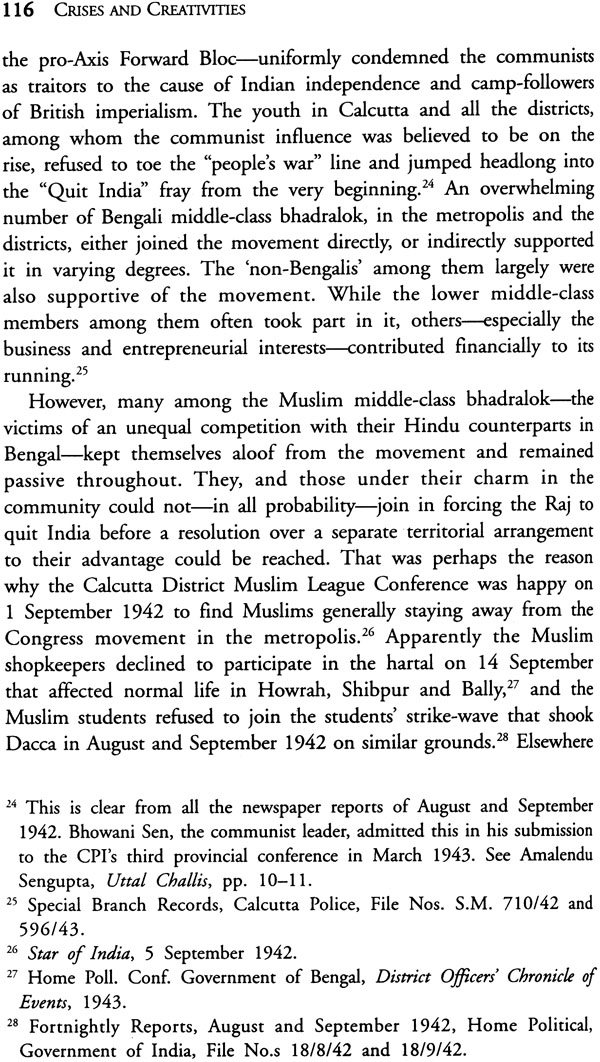 116 CRISES AND CREATIVITIES

the pro-Axis Forward Bloc—uniformly condemned the communists as traitors to the cause of Indian independence and camp-followers of British imperialism. The youth in Calcutta and all the districts, among whom the communist influence was believed to be on the rise, refused to toe the "people's war" line and jumped headlong into the "Quit India" fray from the very beginning.$^{24}$ An overwhelming number of Bengali middle-class bhadralok, in the metropolis and the districts, either joined the movement directly, or indirectly supported it in varying degrees. The 'non-Bengalis' among them largely were also supportive of the movement. While the lower middle-class members among them often took part in it, others—especially the business and entrepreneurial interests—contributed financially to its running.$^{25}$

However, many among the Muslim middle-class bhadralok—the victims of an unequal competition with their Hindu counterparts in Bengal—kept themselves aloof from the movement and remained passive throughout. They, and those under their charm in the community could not—in all probability—join in forcing the Raj to quit India before a resolution over a separate territorial arrangement to their advantage could be reached. That was perhaps the reason why the Calcutta District Muslim League Conference was happy on 1 September 1942 to find Muslims generally staying away from the Congress movement in the metropolis.$^{26}$ Apparently the Muslim shopkeepers declined to participate in the hartal on 14 September that affected normal life in Howrah, Shibpur and Bally,$^{27}$ and the Muslim students refused to join the students' strike-wave that shook Dacca in August and September 1942 on similar grounds.$^{28}$ Elsewhere

$^{24}$ This is clear from all the newspaper reports of August and September 1942. Bhowani Sen, the communist leader, admitted this in his submission to the CPI's third provincial conference in March 1943. See Amalendu Sengupta, Uttal Challis, pp. 10–11.

$^{25}$ Special Branch Records, Calcutta Police, File Nos. S.M. 710/42 and 596/43.

$^{26}$ Star of India, 5 September 1942.

$^{27}$ Home Poll. Conf. Government of Bengal, District Officers' Chronicle of Events, 1943.

$^{28}$ Fortnightly Reports, August and September 1942, Home Political, Government of India, File No.s 18/8/42 and 18/9/42.